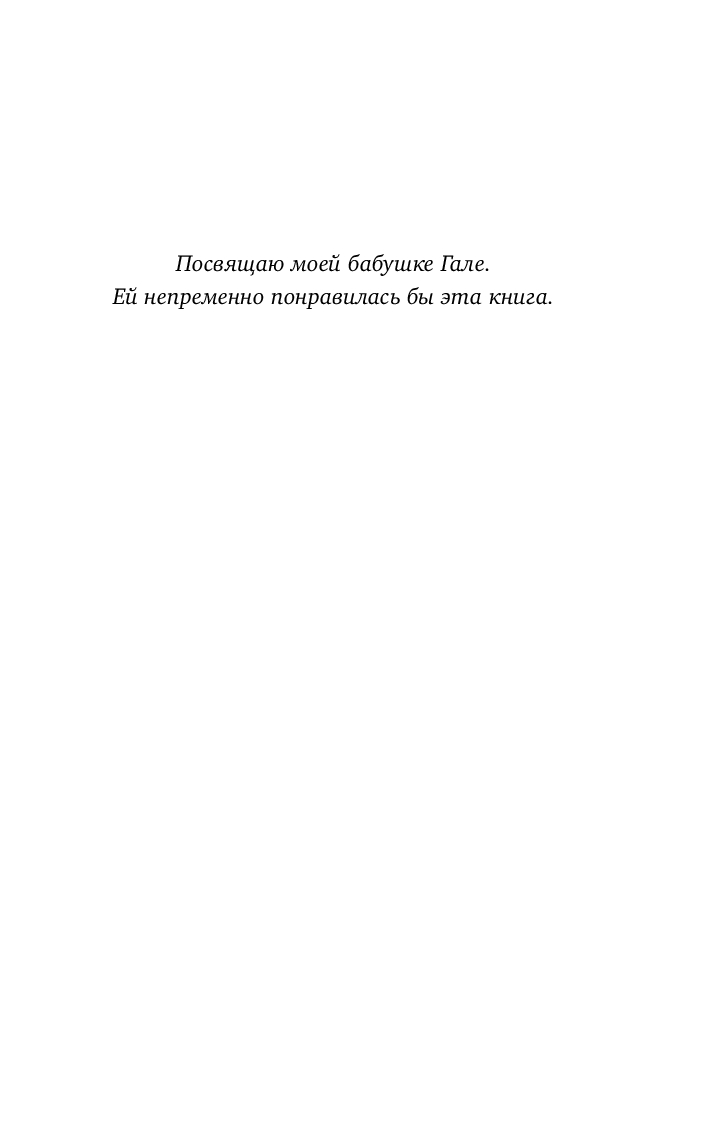 Посвящаю моей бабушке Гале.
Ей непременно понравилась бы эта книга.